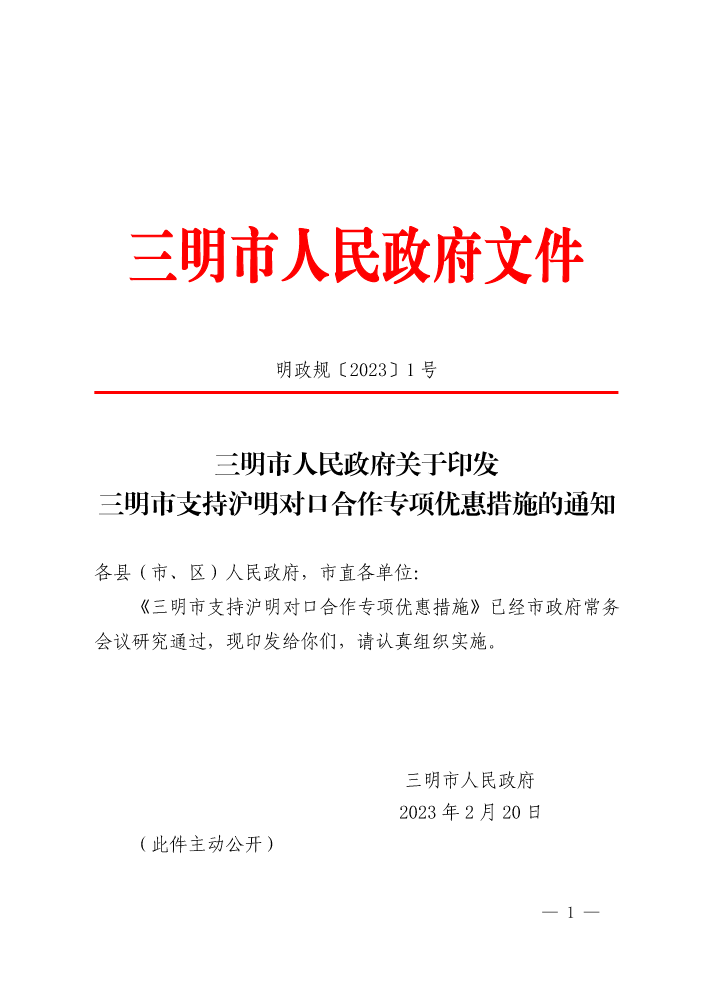 三明市人民政府文件

明政规〔2023〕1号

三明市人民政府关于印发
三明市支持沪明对口合作专项优惠措施的通知

各县（市、区）人民政府，市直各单位：

《三明市支持沪明对口合作专项优惠措施》已经市政府常务会议研究通过，现印发给你们，请认真组织实施。

三明市人民政府
2023年2月20日

（此件主动公开）

— 1 —